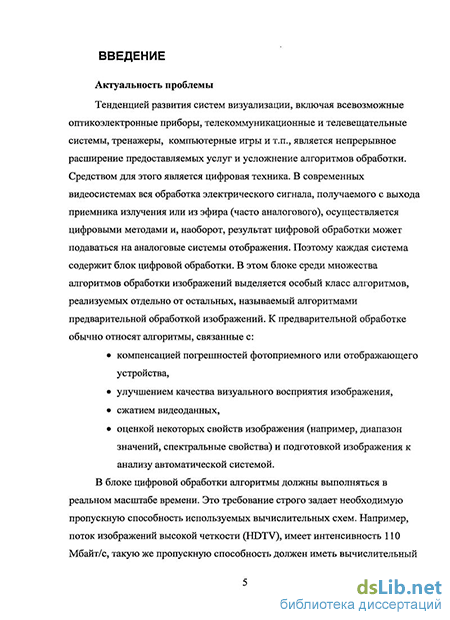 ВВЕДЕНИЕ

Актуальность проблемы

Тенденцией развития систем визуализации, включая всевозможные оптикоэлектронные приборы, телекоммуникационные и телевещательные системы, тренажеры, компьютерные игры и т.п., является непрерывное расширение предоставляемых услуг и усложнение алгоритмов обработки. Средством для этого является цифровая техника. В современных видеосистемах вся обработка электрического сигнала, получаемого с выхода приемника излучения или из эфира (часто аналогового), осуществляется цифровыми методами и, наоборот, результат цифровой обработки может подаваться на аналоговые системы отображения. Поэтому каждая система содержит блок цифровой обработки. В этом блоке среди множества алгоритмов обработки изображений выделяется особый класс алгоритмов, реализуемых отдельно от остальных, называемый алгоритмами предварительной обработкой изображений. К предварительной обработке обычно относят алгоритмы, связанные с:

• компенсацией погрешностей фотоприемного или отображающего устройства,
• улучшением качества визуального восприятия изображения,
• сжатием видеоданных,
• оценкой некоторых свойств изображения (например, диапазон значений, спектральные свойства) и подготовкой изображения к анализу автоматической системой.

В блоке цифровой обработки алгоритмы должны выполняться в реальном масштабе времени. Это требование строго задает необходимую пропускную способность используемых вычислительных схем. Например, поток изображений высокой четкости (HDTV), имеет интенсивность 110 Мбайт/с, такую же пропускную способность должен иметь вычислительный

5

dsLib.net
библиотека диссертаций